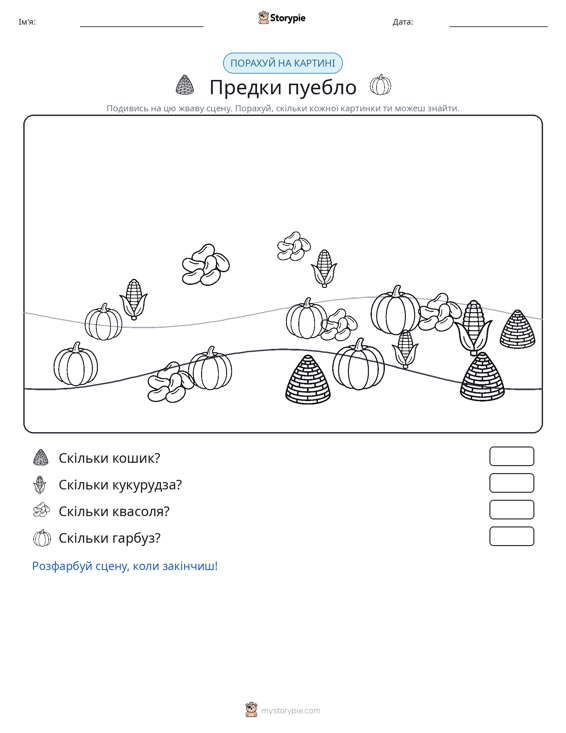 Ім'я: ____ Storypie Дата: ____

ПОРАХУЙ НА КАРТИНІ

Предки пуебло

Подивись на цю жваву сцену. Порахуй, скільки кожної картинки ти можеш знайти.

Скільки кошик?

Скільки кукурудза?

Скільки квасоля?

Скільки гарбуз?

Розфарбуй сцену, коли закінчиш!

mystorypie.com